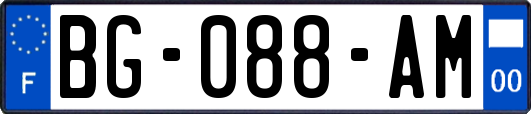 F
BG-088-AM
00